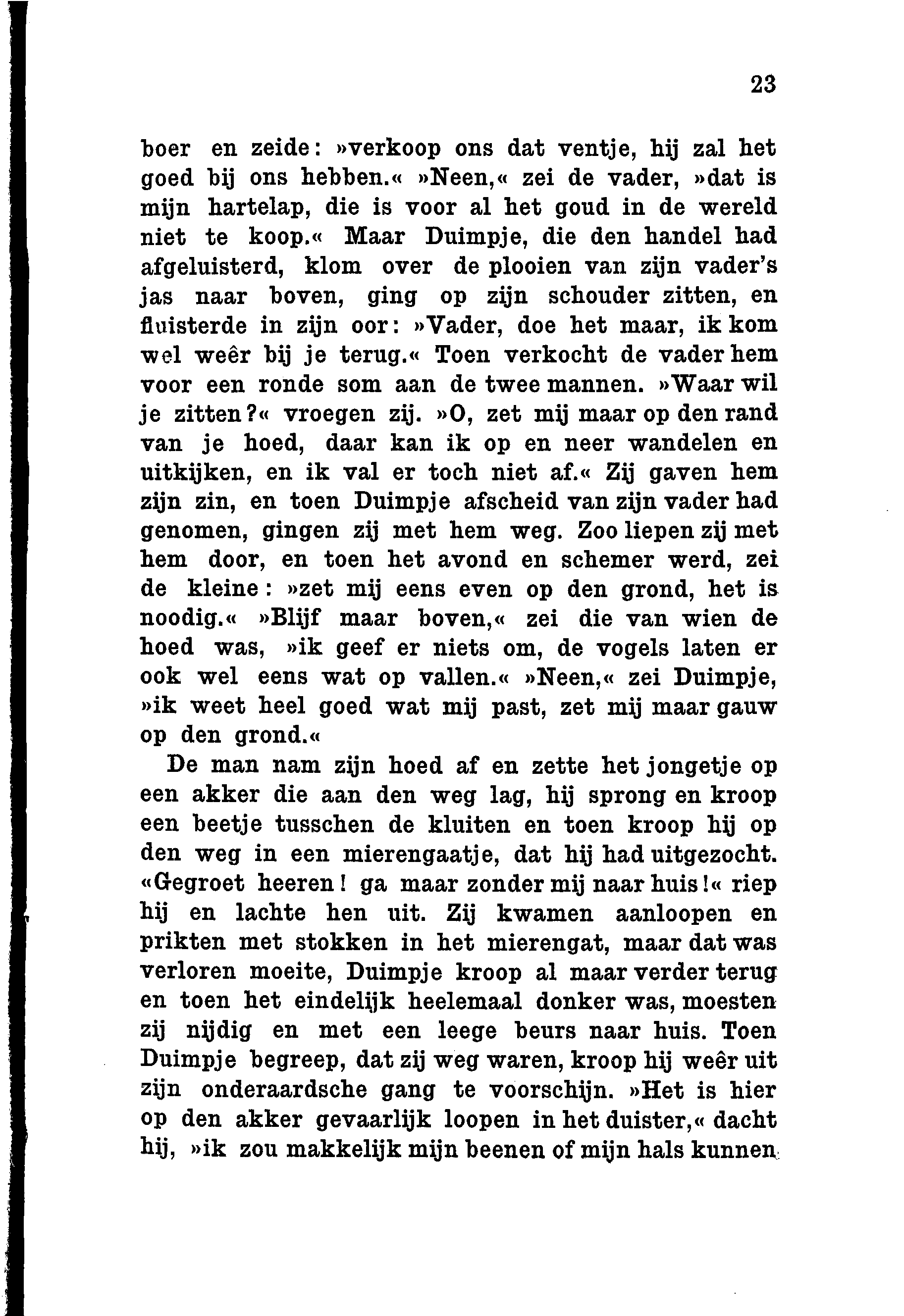 23

boer en zeide: »verkoop ons dat ventje, hij zal het goed bij ons hebben.« »Neen,« zei de vader, »dat is mijn hartelap, die is voor al het goud in de wereld niet te koop.« Maar Duimpje, die den handel had afgeluisterd, klom over de plooien van zijn vader's jas naar boven, ging op zijn schouder zitten, en fluisterde in zijn oor: »Vader, doe het maar, ik kom wel weêr bij je terug.« Toen verkocht de vader hem voor een ronde som aan de twee mannen. »Waar wil je zitten?« vroegen zij. »O, zet mij maar op den rand van je hoed, daar kan ik op en neer wandelen en uitkijken, en ik val er toch niet af.« Zij gaven hem zijn zin, en toen Duimpje afscheid van zijn vader had genomen, gingen zij met hem weg. Zoo liepen zij met hem door, en toen het avond en schemer werd, zei de kleine: »zet mij eens even op den grond, het is noodig.« »Blijf maar boven,« zei die van wien de hoed was, »ik geef er niets om, de vogels laten er ook wel eens wat op vallen.« »Neen,« zei Duimpje, »ik weet heel goed wat mij past, zet mij maar gauw op den grond.«

De man nam zijn hoed af en zette het jongetje op een akker die aan den weg lag, hij sprong en kroop een beetje tusschen de kluiten en toen kroop hij op den weg in een mierengaatje, dat hij had uitgezocht. «Gegroet heeren! ga maar zonder mij naar huis!« riep hij en lachte hen uit. Zij kwamen aanloopen en prikten met stokken in het mierengat, maar dat was verloren moeite, Duimpje kroop al maar verder terug en toen het eindelijk heelemaal donker was, moesten zij nijdig en met een leege beurs naar huis. Toen Duimpje begreep, dat zij weg waren, kroop hij weêr uit zijn onderaardsche gang te voorschijn. »Het is hier op den akker gevaarlijk loopen in het duister,« dacht hij, »ik zou makkelijk mijn beenen of mijn hals kunnen